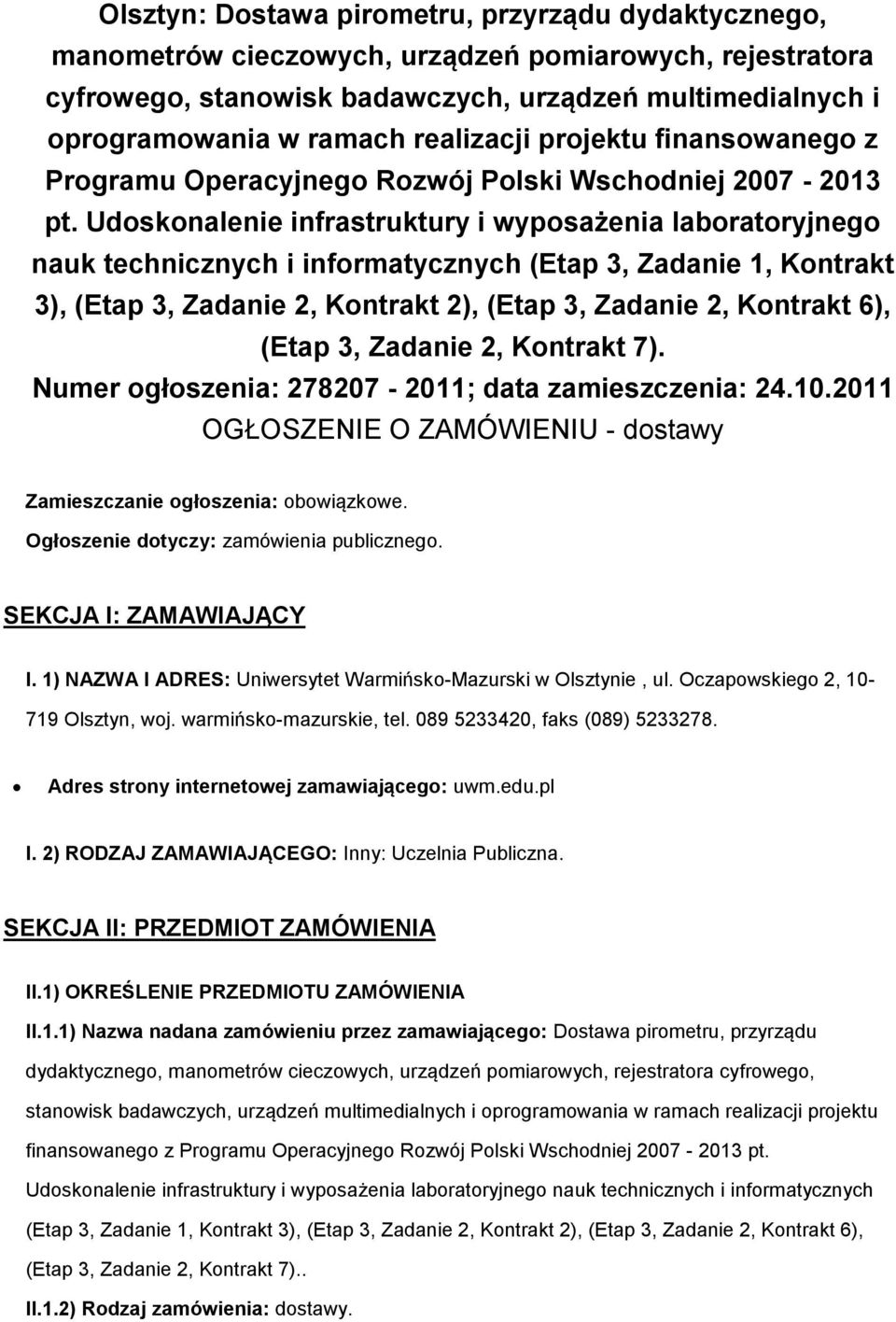 Olsztyn: Dostawa pirometru, przyrządu dydaktycznego, manometrów cieczowych, urządzeń pomiarowych, rejestratora cyfrowego, stanowisk badawczych, urządzeń multimedialnych i oprogramowania w ramach realizacji projektu finansowanego z Programu Operacyjnego Rozwój Polski Wschodniej 2007 - 2013 pt. Udoskonalenie infrastruktury i wyposażenia laboratoryjnego nauk technicznych i informatycznych (Etap 3, Zadanie 1, Kontrakt 3), (Etap 3, Zadanie 2, Kontrakt 2), (Etap 3, Zadanie 2, Kontrakt 6), (Etap 3, Zadanie 2, Kontrakt 7).
Numer ogłoszenia: 278207 - 2011; data zamieszczenia: 24.10.2011
OGŁOSZENIE O ZAMÓWIENIU - dostawy

Zamieszczanie ogłoszenia: obowiązkowe.

Ogłoszenie dotyczy: zamówienia publicznego.

SEKCJA I: ZAMAWIAJĄCY

I. 1) NAZWA I ADRES: Uniwersytet Warmińsko-Mazurski w Olsztynie , ul. Oczapowskiego 2, 10-719 Olsztyn, woj. warmińsko-mazurskie, tel. 089 5233420, faks (089) 5233278.

• Adres strony internetowej zamawiającego: uwm.edu.pl

I. 2) RODZAJ ZAMAWIAJĄCEGO: Inny: Uczelnia Publiczna.

SEKCJA II: PRZEDMIOT ZAMÓWIENIA

II.1) OKREŚLENIE PRZEDMIOTU ZAMÓWIENIA

II.1.1) Nazwa nadana zamówieniu przez zamawiającego: Dostawa pirometru, przyrządu dydaktycznego, manometrów cieczowych, urządzeń pomiarowych, rejestratora cyfrowego, stanowisk badawczych, urządzeń multimedialnych i oprogramowania w ramach realizacji projektu finansowanego z Programu Operacyjnego Rozwój Polski Wschodniej 2007 - 2013 pt. Udoskonalenie infrastruktury i wyposażenia laboratoryjnego nauk technicznych i informatycznych (Etap 3, Zadanie 1, Kontrakt 3), (Etap 3, Zadanie 2, Kontrakt 2), (Etap 3, Zadanie 2, Kontrakt 6), (Etap 3, Zadanie 2, Kontrakt 7)..

II.1.2) Rodzaj zamówienia: dostawy.